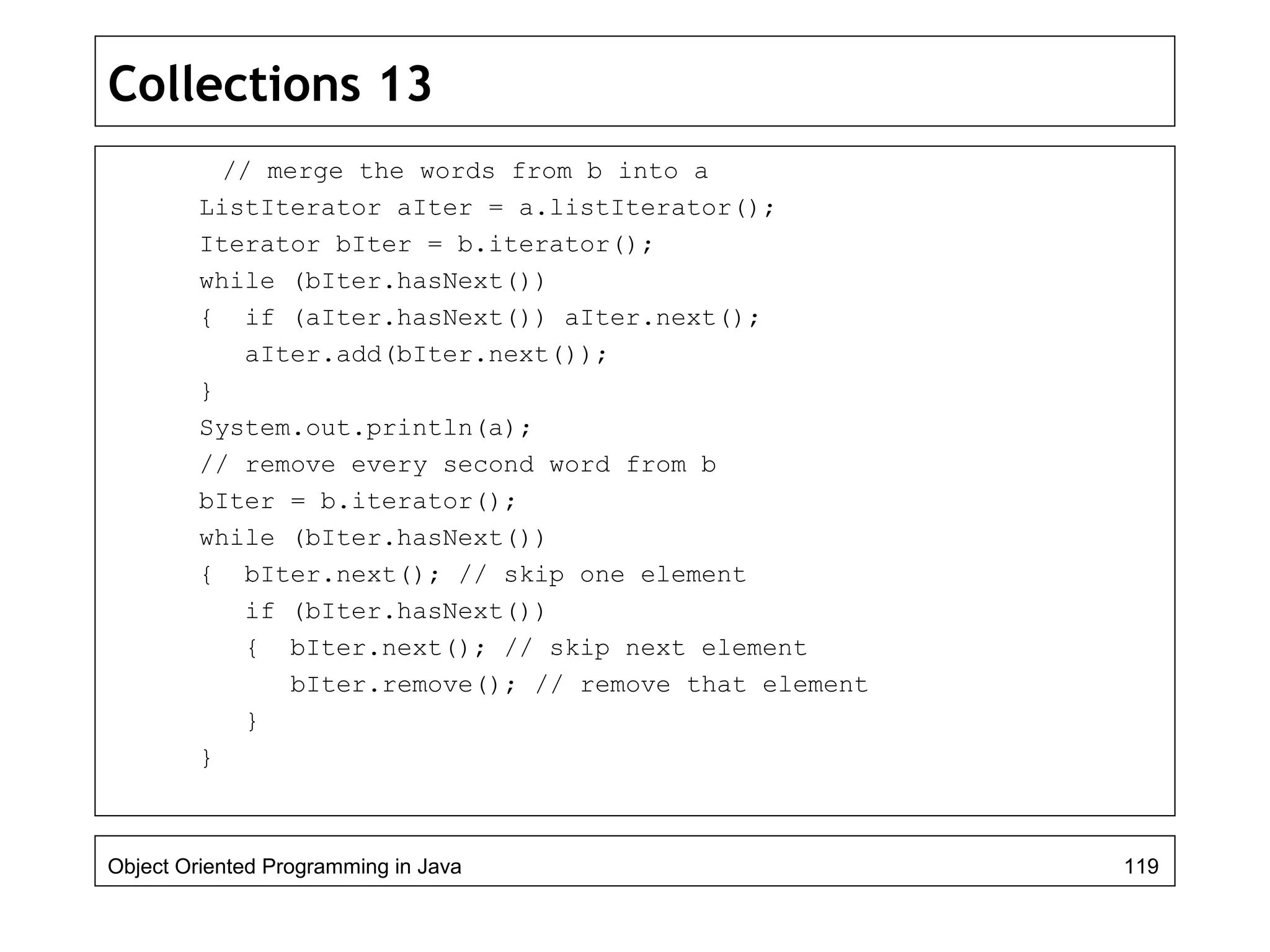 Collections 13

 // merge the words from b into a
ListIterator aIter = a.listIterator();
Iterator bIter = b.iterator();
while (bIter.hasNext())
{  if (aIter.hasNext()) aIter.next();
   aIter.add(bIter.next());
}
System.out.println(a);
// remove every second word from b
bIter = b.iterator();
while (bIter.hasNext())
{  bIter.next(); // skip one element
   if (bIter.hasNext())
   {  bIter.next(); // skip next element
      bIter.remove(); // remove that element
   }
}

Object Oriented Programming in Java 119